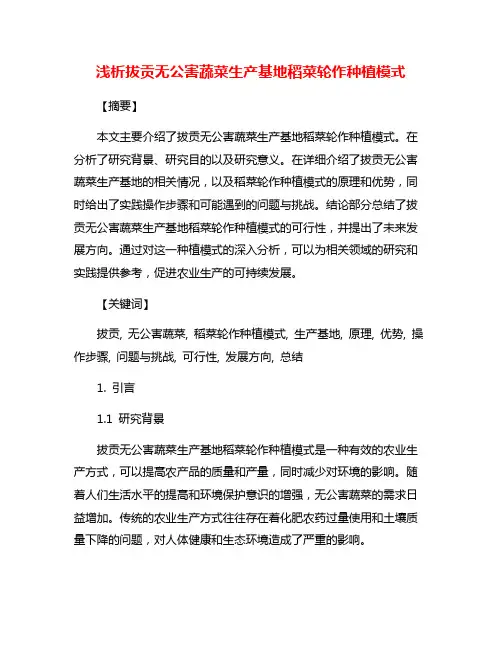 浅析拔贡无公害蔬菜生产基地稻菜轮作种植模式

【摘要】

本文主要介绍了拔贡无公害蔬菜生产基地稻菜轮作种植模式。在分析了研究背景、研究目的以及研究意义。在详细介绍了拔贡无公害蔬菜生产基地的相关情况，以及稻菜轮作种植模式的原理和优势，同时给出了实践操作步骤和可能遇到的问题与挑战。结论部分总结了拔贡无公害蔬菜生产基地稻菜轮作种植模式的可行性，并提出了未来发展方向。通过对这一种植模式的深入分析，可以为相关领域的研究和实践提供参考，促进农业生产的可持续发展。

【关键词】

拔贡, 无公害蔬菜, 稻菜轮作种植模式, 生产基地, 原理, 优势, 操作步骤, 问题与挑战, 可行性, 发展方向, 总结

1. 引言

1.1 研究背景

拔贡无公害蔬菜生产基地稻菜轮作种植模式是一种有效的农业生产方式，可以提高农产品的质量和产量，同时减少对环境的影响。随着人们生活水平的提高和环境保护意识的增强，无公害蔬菜的需求日益增加。传统的农业生产方式往往存在着化肥农药过量使用和土壤质量下降的问题，对人体健康和生态环境造成了严重的影响。